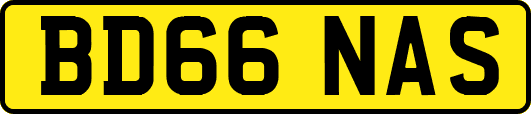 BD66 NAS